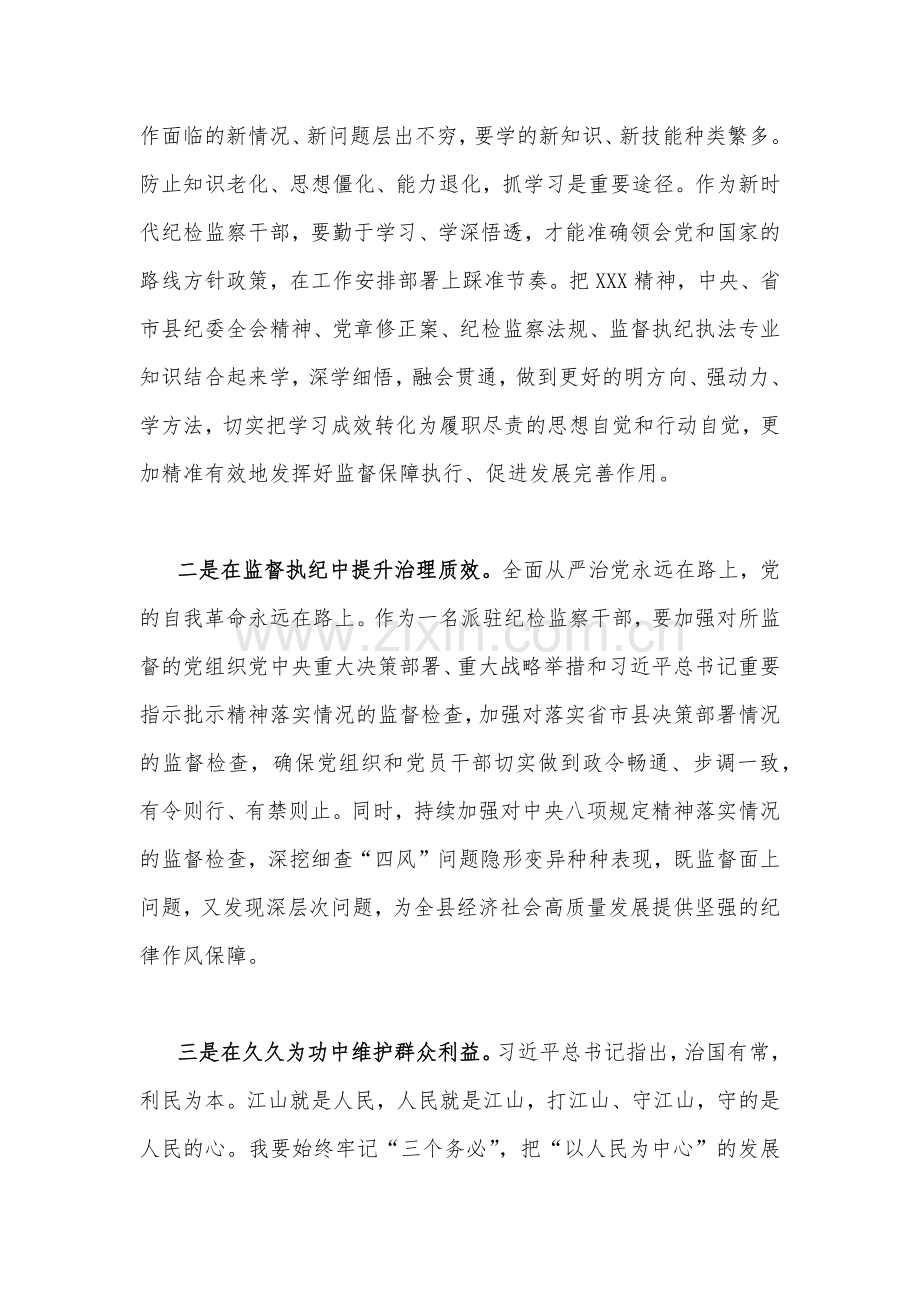 作面临的新情况、新问题层出不穷，要学的新知识、新技能种类繁多。防止知识老化、思想僵化、能力退化，抓学习是重要途径。作为新时代纪检监察干部，要勤于学习、学深悟透，才能准确领会党和国家的路线方针政策，在工作安排部署上踩准节奏。把XXX精神，中央、省市县纪委全会精神、党章修正案、纪检监察法规、监督执纪执法专业知识结合起来学，深学细悟，融会贯通，做到更好的明方向、强动力、学方法，切实把学习成效转化为履职尽责的思想自觉和行动自觉，更加精准有效地发挥好监督保障执行、促进发展完善作用。

二是在监督执纪中提升治理质效。全面从严治党永远在路上，党的自我革命永远在路上。作为一名派驻纪检监察干部，要加强对所监督的党组织党中央重大决策部署、重大战略举措和习近平总书记重要指示批示精神落实情况的监督检查，加强对落实省市县决策部署情况的监督检查，确保党组织和党员干部切实做到政令畅通、步调一致，有令则行、有禁则止。同时，持续加强对中央八项规定精神落实情况的监督检查，深挖细查“四风”问题隐形变异种种表现，既监督面上问题，又发现深层次问题，为全县经济社会高质量发展提供坚强的纪律作风保障。

三是在久久为功中维护群众利益。习近平总书记指出，治国有常，利民为本。江山就是人民，人民就是江山，打江山、守江山，守的是人民的心。我要始终牢记“三个务必”，把“以人民为中心”的发展

www.zixin.com.cn